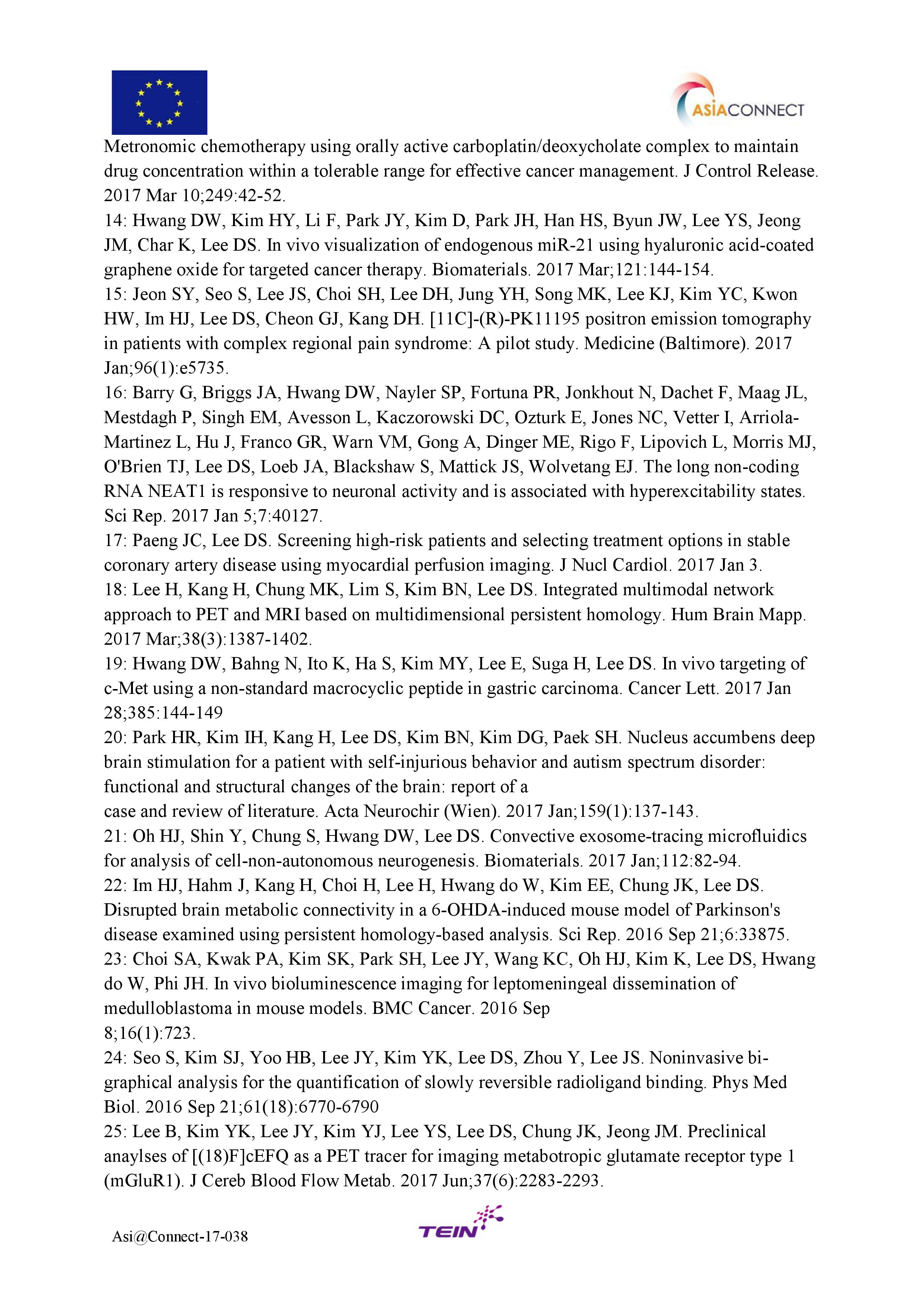 ASIACONNECT

Metronomic chemotherapy using orally active carboplatin/deoxycholate complex to maintain drug concentration within a tolerable range for effective cancer management. J Control Release. 2017 Mar 10;249:42-52.
14: Hwang DW, Kim HY, Li F, Park JY, Kim D, Park JH, Han HS, Byun JW, Lee YS, Jeong JM, Char K, Lee DS. In vivo visualization of endogenous miR-21 using hyaluronic acid-coated graphene oxide for targeted cancer therapy. Biomaterials. 2017 Mar;121:144-154.
15: Jeon SY, Seo S, Lee JS, Choi SH, Lee DH, Jung YH, Song MK, Lee KJ, Kim YC, Kwon HW, Im HJ, Lee DS, Cheon GJ, Kang DH. [11C]-(R)-PK11195 positron emission tomography in patients with complex regional pain syndrome: A pilot study. Medicine (Baltimore). 2017 Jan;96(1):e5735.
16: Barry G, Briggs JA, Hwang DW, Nayler SP, Fortuna PR, Jonkhout N, Dachet F, Maag JL, Mestdagh P, Singh EM, Avesson L, Kaczorowski DC, Ozturk E, Jones NC, Vetter I, Arriola-Martinez L, Hu J, Franco GR, Warn VM, Gong A, Dinger ME, Rigo F, Lipovich L, Morris MJ, O'Brien TJ, Lee DS, Loeb JA, Blackshaw S, Mattick JS, Wolvetang EJ. The long non-coding RNA NEAT1 is responsive to neuronal activity and is associated with hyperexcitability states. Sci Rep. 2017 Jan 5;7:40127.
17: Paeng JC, Lee DS. Screening high-risk patients and selecting treatment options in stable coronary artery disease using myocardial perfusion imaging. J Nucl Cardiol. 2017 Jan 3.
18: Lee H, Kang H, Chung MK, Lim S, Kim BN, Lee DS. Integrated multimodal network approach to PET and MRI based on multidimensional persistent homology. Hum Brain Mapp. 2017 Mar;38(3):1387-1402.
19: Hwang DW, Bahng N, Ito K, Ha S, Kim MY, Lee E, Suga H, Lee DS. In vivo targeting of c-Met using a non-standard macrocyclic peptide in gastric carcinoma. Cancer Lett. 2017 Jan 28;385:144-149
20: Park HR, Kim IH, Kang H, Lee DS, Kim BN, Kim DG, Paek SH. Nucleus accumbens deep brain stimulation for a patient with self-injurious behavior and autism spectrum disorder: functional and structural changes of the brain: report of a case and review of literature. Acta Neurochir (Wien). 2017 Jan;159(1):137-143.
21: Oh HJ, Shin Y, Chung S, Hwang DW, Lee DS. Convective exosome-tracing microfluidics for analysis of cell-non-autonomous neurogenesis. Biomaterials. 2017 Jan;112:82-94.
22: Im HJ, Hahm J, Kang H, Choi H, Lee H, Hwang do W, Kim EE, Chung JK, Lee DS. Disrupted brain metabolic connectivity in a 6-OHDA-induced mouse model of Parkinson's disease examined using persistent homology-based analysis. Sci Rep. 2016 Sep 21;6:33875.
23: Choi SA, Kwak PA, Kim SK, Park SH, Lee JY, Wang KC, Oh HJ, Kim K, Lee DS, Hwang do W, Phi JH. In vivo bioluminescence imaging for leptomeningeal dissemination of medulloblastoma in mouse models. BMC Cancer. 2016 Sep 8;16(1):723.
24: Seo S, Kim SJ, Yoo HB, Lee JY, Kim YK, Lee DS, Zhou Y, Lee JS. Noninvasive bi-graphical analysis for the quantification of slowly reversible radioligand binding. Phys Med Biol. 2016 Sep 21;61(18):6770-6790
25: Lee B, Kim YK, Lee JY, Kim YJ, Lee YS, Lee DS, Chung JK, Jeong JM. Preclinical anaylses of [(18)F]cEFQ as a PET tracer for imaging metabotropic glutamate receptor type 1 (mGluR1). J Cereb Blood Flow Metab. 2017 Jun;37(6):2283-2293.

Asi@Connect-17-038
TEIN